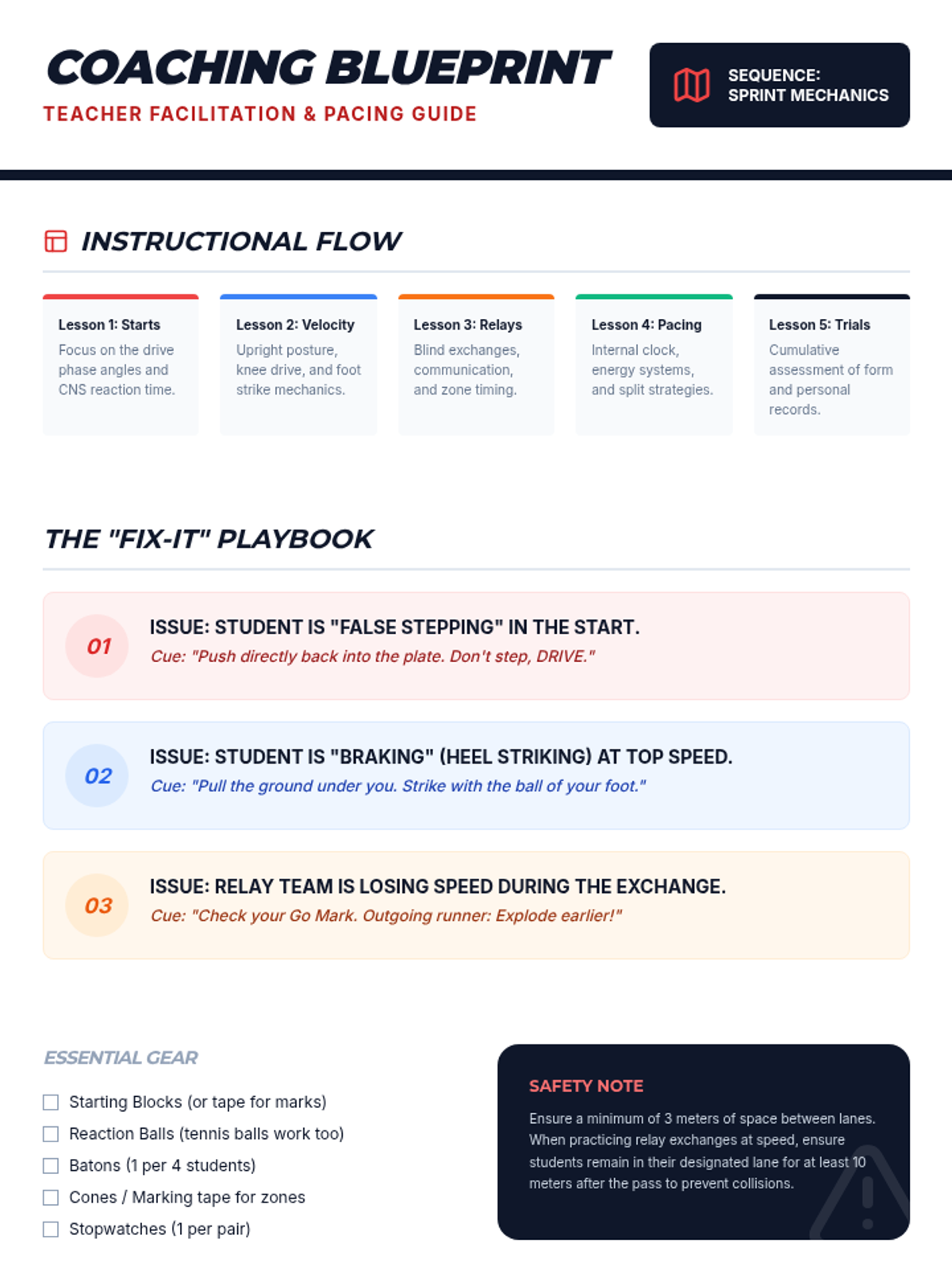 COACHING BLUEPRINT
TEACHER FACILITATION & PACING GUIDE

SEQUENCE:
SPRINT MECHANICS

INSTRUCTIONAL FLOW

Lesson 1: Starts
Focus on the drive phase angles and CNS reaction time.

Lesson 2: Velocity
Upright posture, knee drive, and foot strike mechanics.

Lesson 3: Relays
Blind exchanges, communication, and zone timing.

Lesson 4: Pacing
Internal clock, energy systems, and split strategies.

Lesson 5: Trials
Cumulative assessment of form and personal records.

THE "FIX-IT" PLAYBOOK

01
ISSUE: STUDENT IS "FALSE STEPPING" IN THE START.
Cue: "Push directly back into the plate. Don't step, DRIVE."

02
ISSUE: STUDENT IS "BRAKING" (HEEL STRIKING) AT TOP SPEED.
Cue: "Pull the ground under you. Strike with the ball of your foot."

03
ISSUE: RELAY TEAM IS LOSING SPEED DURING THE EXCHANGE.
Cue: "Check your Go Mark. Outgoing runner: Explode earlier!"

ESSENTIAL GEAR

☐ Starting Blocks (or tape for marks)
☐ Reaction Balls (tennis balls work too)
☐ Batons (1 per 4 students)
☐ Cones / Marking tape for zones
☐ Stopwatches (1 per pair)

SAFETY NOTE

Ensure a minimum of 3 meters of space between lanes. When practicing relay exchanges at speed, ensure students remain in their designated lane for at least 10 meters after the pass to prevent collisions.